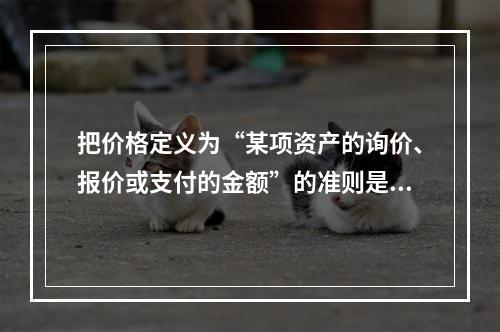 把价格定义为“某项资产的询价、报价或支付的金额”的准则是...